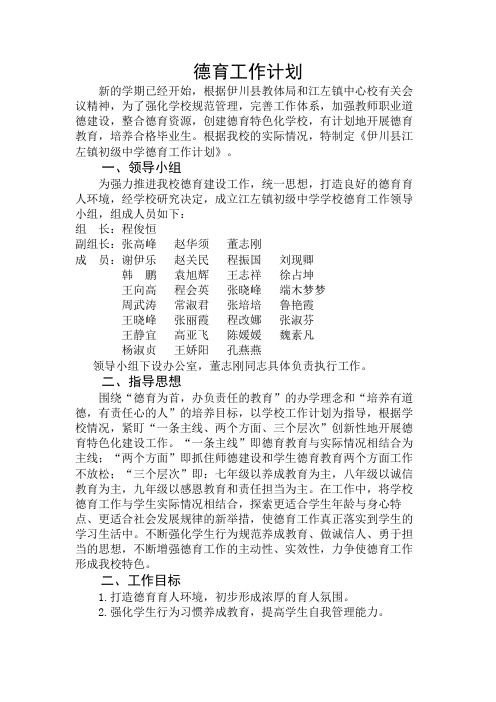 德育工作计划

新的学期已经开始，根据伊川县教体局和江左镇中心校有关会议精神，为了强化学校规范管理，完善工作体系，加强教师职业道德建设，整合德育资源，创建德育特色化学校，有计划地开展德育教育，培养合格毕业生。根据我校的实际情况，特制定《伊川县江左镇初级中学德育工作计划》。

一、领导小组

为强力推进我校德育建设工作，统一思想，打造良好的德育育人环境，经学校研究决定，成立江左镇初级中学学校德育工作领导小组，组成人员如下：

组　长：程俊恒

副组长：张高峰　赵华须　董志刚

成　员：谢伊乐　赵关民　程振国　刘现卿
韩　鹏　袁旭辉　王志祥　徐占坤
王向高　程会英　张晓峰　端木梦梦
周武涛　常淑君　张培培　鲁艳霞
王晓峰　张丽霞　程改娜　张淑芬
王静宜　高亚飞　陈媛媛　魏素凡
杨淑贞　王娇阳　孔燕燕

领导小组下设办公室，董志刚同志具体负责执行工作。

二、指导思想

围绕“德育为首，办负责任的教育”的办学理念和“培养有道德，有责任心的人”的培养目标，以学校工作计划为指导，根据学校情况，紧盯“一条主线、两个方面、三个层次”创新性地开展德育特色化建设工作。“一条主线”即德育教育与实际情况相结合为主线；“两个方面”即抓住师德建设和学生德育教育两个方面工作不放松；“三个层次”即：七年级以养成教育为主，八年级以诚信教育为主，九年级以感恩教育和责任担当为主。在工作中，将学校德育工作与学生实际情况相结合，探索更适合学生年龄与身心特点、更适合社会发展规律的新举措，使德育工作真正落实到学生的学习生活中。不断强化学生行为规范养成教育、做诚信人、勇于担当的思想，不断增强德育工作的主动性、实效性，力争使德育工作形成我校特色。

二、工作目标

1.打造德育育人环境，初步形成浓厚的育人氛围。

2.强化学生行为习惯养成教育，提高学生自我管理能力。